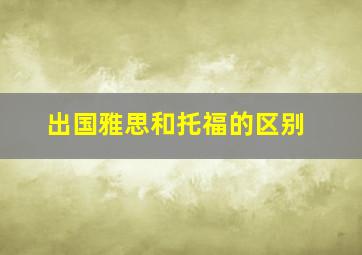 出国雅思和托福的区别